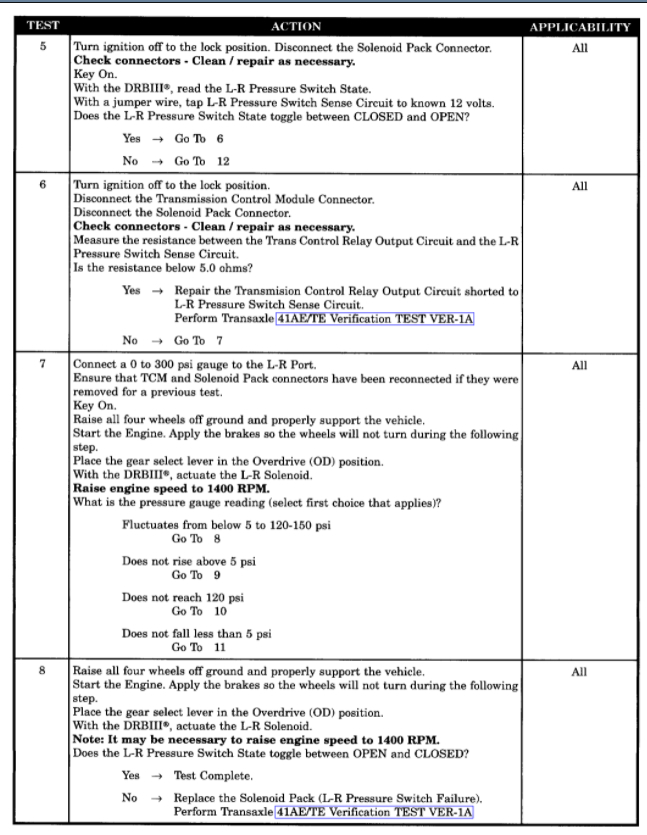 | TEST | ACTION | APPLICABILITY |
|---|---|---|
| 5 | Turn ignition off to the lock position. Disconnect the Solenoid Pack Connector. **Check connectors - Clean / repair as necessary.** Key On. With the DRBIII®, read the L-R Pressure Switch State. With a jumper wire, tap L-R Pressure Switch Sense Circuit to known 12 volts. Does the L-R Pressure Switch State toggle between CLOSED and OPEN? Yes → Go To 6 No → Go To 12 | All |
| 6 | Turn ignition off to the lock position. Disconnect the Transmission Control Module Connector. Disconnect the Solenoid Pack Connector. **Check connectors - Clean / repair as necessary.** Measure the resistance between the Trans Control Relay Output Circuit and the L-R Pressure Switch Sense Circuit. Is the resistance below 5.0 ohms? Yes → Repair the Transmision Control Relay Output Circuit shorted to L-R Pressure Switch Sense Circuit. Perform Transaxle 41AE/TE Verification TEST VER-1A No → Go To 7 | All |
| 7 | Connect a 0 to 300 psi gauge to the L-R Port. Ensure that TCM and Solenoid Pack connectors have been reconnected if they were removed for a previous test. Key On. Raise all four wheels off ground and properly support the vehicle. Start the Engine. Apply the brakes so the wheels will not turn during the following step. Place the gear select lever in the Overdrive (OD) position. With the DRBIII®, actuate the L-R Solenoid. **Raise engine speed to 1400 RPM.** What is the pressure gauge reading (select first choice that applies)? Fluctuates from below 5 to 120-150 psi Go To 8 Does not rise above 5 psi Go To 9 Does not reach 120 psi Go To 10 Does not fall less than 5 psi Go To 11 | All |
| 8 | Raise all four wheels off ground and properly support the vehicle. Start the Engine. Apply the brakes so the wheels will not turn during the following step. Place the gear select lever in the Overdrive (OD) position. With the DRBIII®, actuate the L-R Solenoid. **Note: It may be necessary to raise engine speed to 1400 RPM.** Does the L-R Pressure Switch State toggle between OPEN and CLOSED? Yes → Test Complete. No → Replace the Solenoid Pack (L-R Pressure Switch Failure). Perform Transaxle 41AE/TE Verification TEST VER-1A | All |